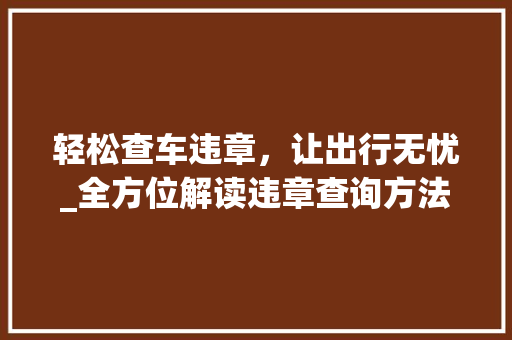 轻松查车违章，让出行无忧_全方位解读违章查询方法